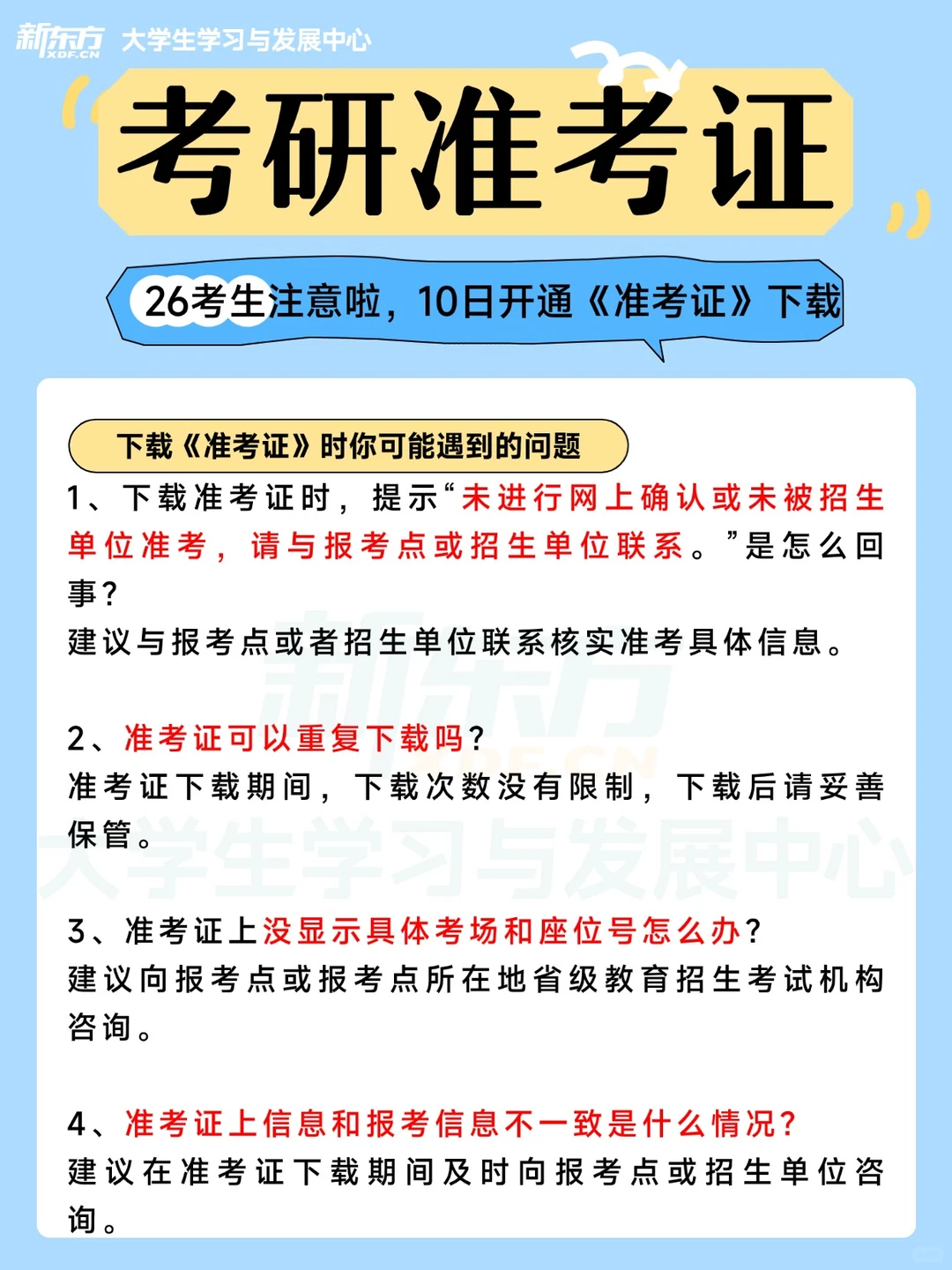 新东方 XDF.CN 大学生学习与发展中心

考研准考证

26考生注意啦，10日开通《准考证》下载

下载《准考证》时你可能遇到的问题

1、下载准考证时，提示“未进行网上确认或未被招生单位准考，请与报考点或招生单位联系。”是怎么回事？
建议与报考点或者招生单位联系核实准考具体信息。

2、准考证可以重复下载吗？
准考证下载期间，下载次数没有限制，下载后请妥善保管。

3、准考证上没显示具体考场和座位号怎么办？
建议向报考点或报考点所在地省级教育招生考试机构咨询。

4、准考证上信息和报考信息不一致是什么情况？
建议在准考证下载期间及时向报考点或招生单位咨询。

新东方 XDF.CN 大学生学习与发展中心